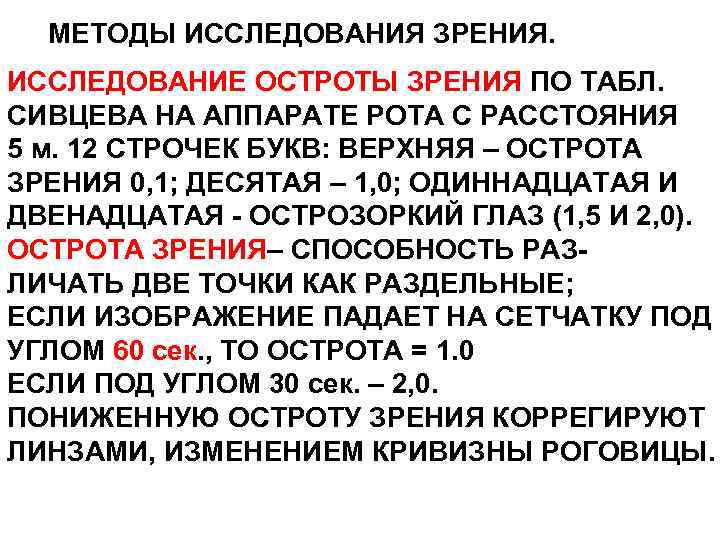 МЕТОДЫ ИССЛЕДОВАНИЯ ЗРЕНИЯ.

ИССЛЕДОВАНИЕ ОСТРОТЫ ЗРЕНИЯ ПО ТАБЛ. СИВЦЕВА НА АППАРАТЕ РОТА С РАССТОЯНИЯ 5 м. 12 СТРОЧЕК БУКВ: ВЕРХНЯЯ – ОСТРОТА ЗРЕНИЯ 0,1; ДЕСЯТАЯ – 1,0; ОДИННАДЦАТАЯ И ДВЕНАДЦАТАЯ - ОСТРОЗОРКИЙ ГЛАЗ (1,5 И 2,0).
ОСТРОТА ЗРЕНИЯ– СПОСОБНОСТЬ РАЗЛИЧАТЬ ДВЕ ТОЧКИ КАК РАЗДЕЛЬНЫЕ;
ЕСЛИ ИЗОБРАЖЕНИЕ ПАДАЕТ НА СЕТЧАТКУ ПОД УГЛОМ 60 сек., ТО ОСТРОТА = 1.0
ЕСЛИ ПОД УГЛОМ 30 сек. – 2,0.
ПОНИЖЕННУЮ ОСТРОТУ ЗРЕНИЯ КОРРЕГИРУЮТ ЛИНЗАМИ, ИЗМЕНЕНИЕМ КРИВИЗНЫ РОГОВИЦЫ.